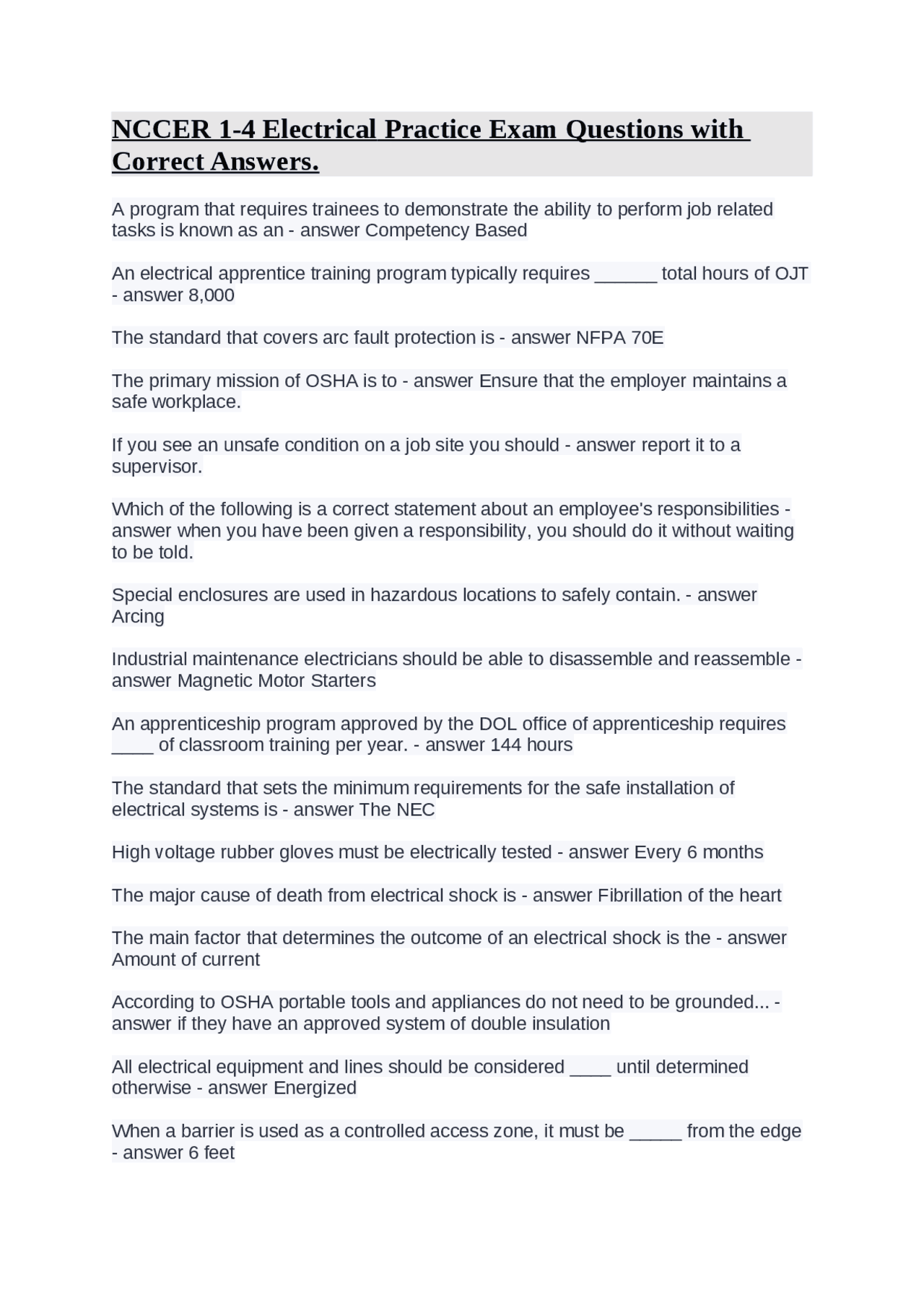 NCCER 1-4 Electrical Practice Exam Questions with Correct Answers.

A program that requires trainees to demonstrate the ability to perform job related tasks is known as an - answer Competency Based

An electrical apprentice training program typically requires ______ total hours of OJT - answer 8,000

The standard that covers arc fault protection is - answer NFPA 70E

The primary mission of OSHA is to - answer Ensure that the employer maintains a safe workplace.

If you see an unsafe condition on a job site you should - answer report it to a supervisor.

Which of the following is a correct statement about an employee's responsibilities - answer when you have been given a responsibility, you should do it without waiting to be told.

Special enclosures are used in hazardous locations to safely contain. - answer Arcing

Industrial maintenance electricians should be able to disassemble and reassemble - answer Magnetic Motor Starters

An apprenticeship program approved by the DOL office of apprenticeship requires ____ of classroom training per year. - answer 144 hours

The standard that sets the minimum requirements for the safe installation of electrical systems is - answer The NEC

High voltage rubber gloves must be electrically tested - answer Every 6 months

The major cause of death from electrical shock is - answer Fibrillation of the heart

The main factor that determines the outcome of an electrical shock is the - answer Amount of current

According to OSHA portable tools and appliances do not need to be grounded... - answer if they have an approved system of double insulation

All electrical equipment and lines should be considered ____ until determined otherwise - answer Energized

When a barrier is used as a controlled access zone, it must be _____ from the edge - answer 6 feet